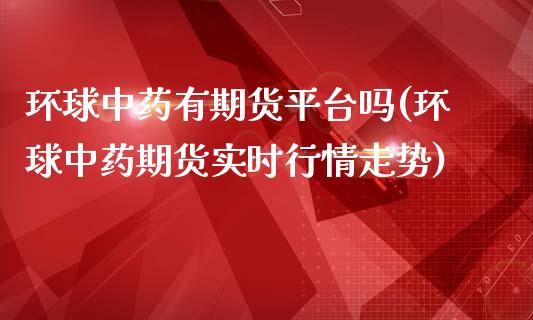 环球中药有期货平台吗(环球中药期货实时行情走势)